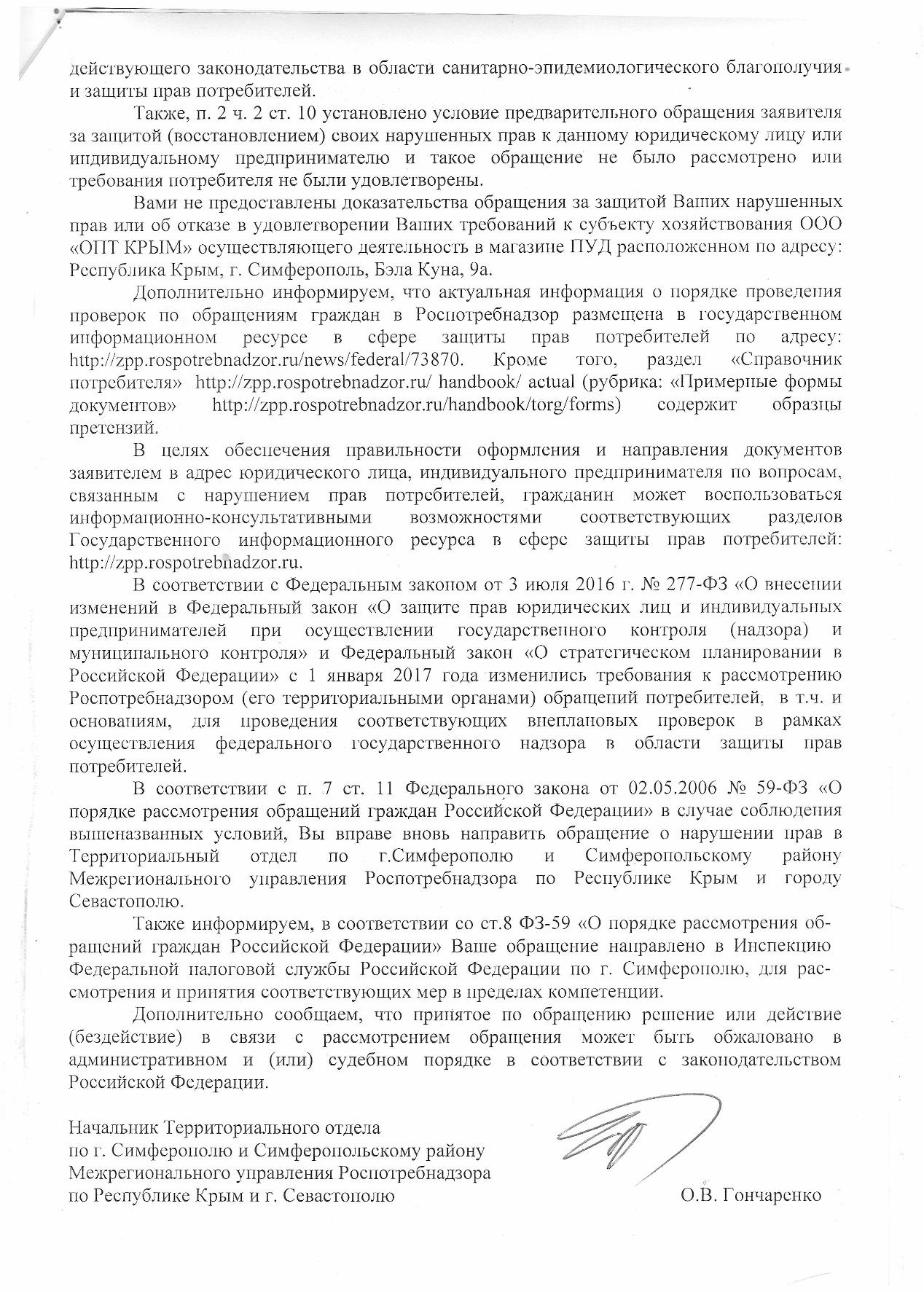 действующего законодательства в области санитарно-эпидемиологического благополучия и защиты прав потребителей.

Также, п. 2 ч. 2 ст. 10 установлено условие предварительного обращения заявителя за защитой (восстановлением) своих нарушенных прав к данному юридическому лицу или индивидуальному предпринимателю и такое обращение не было рассмотрено или требования потребителя не были удовлетворены.

Вами не предоставлены доказательства обращения за защитой Ваших нарушенных прав или об отказе в удовлетворении Ваших требований к субъекту хозяйствования ООО «ОПТ КРЫМ» осуществляющего деятельность в магазине ПУД расположенном по адресу: Республика Крым, г. Симферополь, Бэла Куна, 9а.

Дополнительно информируем, что актуальная информация о порядке проведения проверок по обращениям граждан в Роспотребнадзор размещена в государственном информационном ресурсе в сфере защиты прав потребителей по адресу: http://zpp.rospotrebnadzor.ru/news/federal/73870. Кроме того, раздел «Справочник потребителя» http://zpp.rospotrebnadzor.ru/ handbook/ actual (рубрика: «Примерные формы документов» http://zpp.rospotrebnadzor.ru/handbook/torg/forms) содержит образцы претензий.

В целях обеспечения правильности оформления и направления документов заявителем в адрес юридического лица, индивидуального предпринимателя по вопросам, связанным с нарушением прав потребителей, гражданин может воспользоваться информационно-консультативными возможностями соответствующих разделов Государственного информационного ресурса в сфере защиты прав потребителей: http://zpp.rospotrebnadzor.ru.

В соответствии с Федеральным законом от 3 июля 2016 г. № 277-ФЗ «О внесении изменений в Федеральный закон «О защите прав юридических лиц и индивидуальных предпринимателей при осуществлении государственного контроля (надзора) и муниципального контроля» и Федеральный закон «О стратегическом планировании в Российской Федерации» с 1 января 2017 года изменились требования к рассмотрению Роспотребнадзором (его территориальными органами) обращений потребителей, в т.ч. и основаниям, для проведения соответствующих внеплановых проверок в рамках осуществления федерального государственного надзора в области защиты прав потребителей.

В соответствии с п. 7 ст. 11 Федерального закона от 02.05.2006 № 59-ФЗ «О порядке рассмотрения обращений граждан Российской Федерации» в случае соблюдения вышеназванных условий, Вы вправе вновь направить обращение о нарушении прав в Территориальный отдел по г.Симферополю и Симферопольскому району Межрегионального управления Роспотребнадзора по Республике Крым и городу Севастополю.

Также информируем, в соответствии со ст.8 ФЗ-59 «О порядке рассмотрения обращений граждан Российской Федерации» Ваше обращение направлено в Инспекцию Федеральной налоговой службы Российской Федерации по г. Симферополю, для рассмотрения и принятия соответствующих мер в пределах компетенции.

Дополнительно сообщаем, что принятое по обращению решение или действие (бездействие) в связи с рассмотрением обращения может быть обжаловано в административном и (или) судебном порядке в соответствии с законодательством Российской Федерации.

Начальник Территориального отдела
по г. Симферополю и Симферопольскому району
Межрегионального управления Роспотребнадзора
по Республике Крым и г. Севастополю О.В. Гончаренко